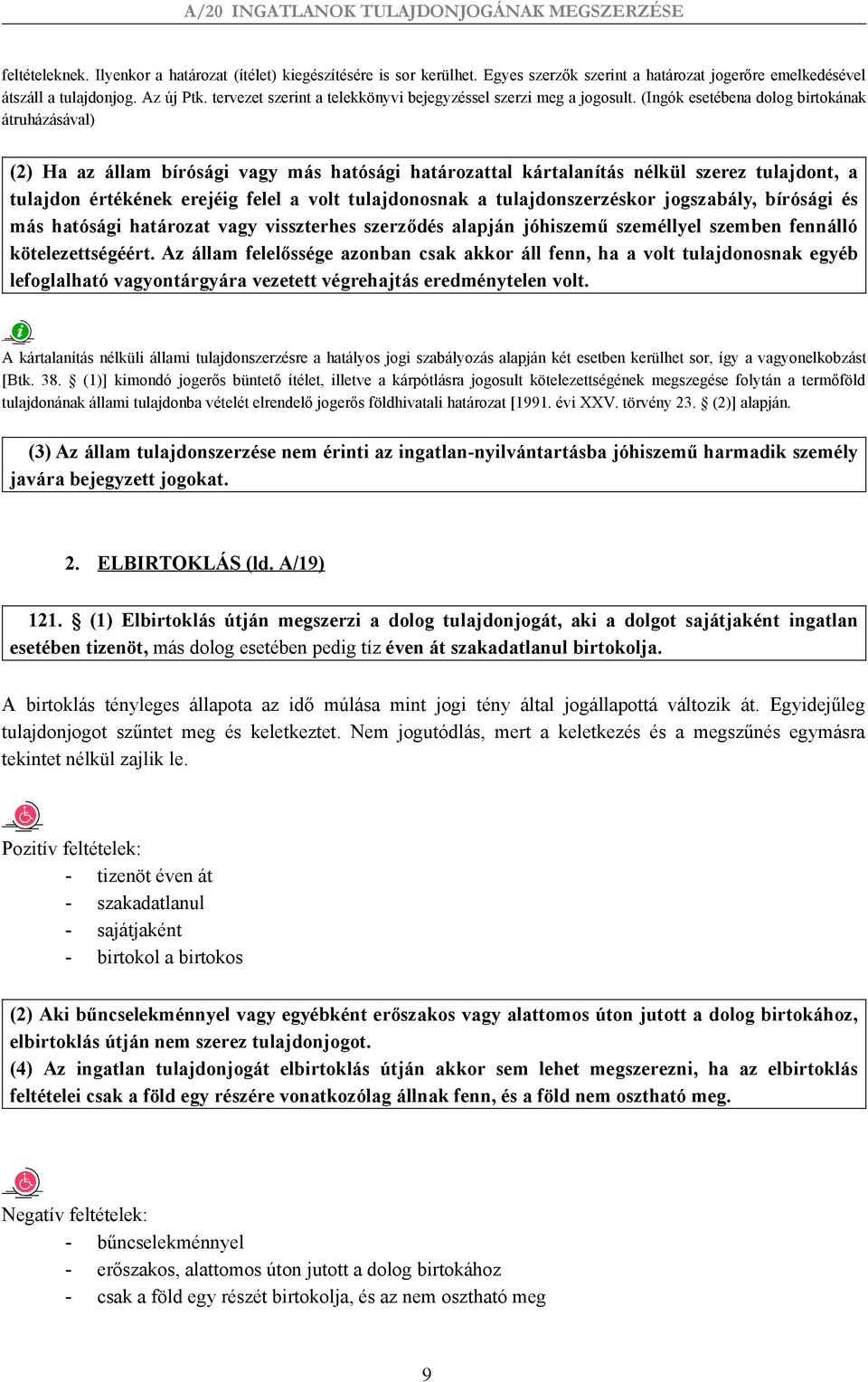 A/20 INGATLANOK TULAJDONJOGÁNAK MEGSZERZÉSE

feltételeknek. Ilyenkor a határozat (ítélet) kiegészítésére is sor kerülhet. Egyes szerzők szerint a határozat jogerőre emelkedésével átszáll a tulajdonjog. Az új Ptk. tervezet szerint a telekkönyvi bejegyzéssel szerzi meg a jogosult. (Ingók esetébena dolog birtokának átruházásával)

(2) Ha az állam bírósági vagy más hatósági határozattal kártalanítás nélkül szerez tulajdont, a tulajdon értékének erejéig felel a volt tulajdonosnak a tulajdonszerzéskor jogszabály, bírósági és más hatósági határozat vagy visszterhes szerződés alapján jóhiszemű személlyel szemben fennálló kötelezettségéért. Az állam felelőssége azonban csak akkor áll fenn, ha a volt tulajdonosnak egyéb lefoglalható vagyontárgyára vezetett végrehajtás eredménytelen volt.

A kártalanítás nélküli állami tulajdonszerzésre a hatályos jogi szabályozás alapján két esetben kerülhet sor, így a vagyonelkobzást [Btk. 38. § (1)] kimondó jogerős büntető ítélet, illetve a kárpótlásra jogosult kötelezettségének megszegése folytán a termőföld tulajdonának állami tulajdonba vételét elrendelő jogerős földhivatali határozat [1991. évi XXV. törvény 23. § (2)] alapján.

(3) Az állam tulajdonszerzése nem érinti az ingatlan-nyilvántartásba jóhiszemű harmadik személy javára bejegyzett jogokat.

2. ELBIRTOKLÁS (ld. A/19)

121. § (1) Elbirtoklás útján megszerzi a dolog tulajdonjogát, aki a dolgot sajátjaként ingatlan esetében tizenöt, más dolog esetében pedig tíz éven át szakadatlanul birtokolja.

A birtoklás tényleges állapota az idő múlása mint jogi tény által jogállapottá változik át. Egyidejűleg tulajdonjogot szűntet meg és keletkeztet. Nem jogutódlás, mert a keletkezés és a megszűnés egymásra tekintet nélkül zajlik le.

Pozitív feltételek:
- tizenöt éven át
- szakadatlanul
- sajátjaként
- birtokol a birtokos

(2) Aki bűncselekménnyel vagy egyébként erőszakos vagy alattomos úton jutott a dolog birtokához, elbirtoklás útján nem szerez tulajdonjogot.
(4) Az ingatlan tulajdonjogát elbirtoklás útján akkor sem lehet megszerezni, ha az elbirtoklás feltételei csak a föld egy részére vonatkozólag állnak fenn, és a föld nem osztható meg.

Negatív feltételek:
- bűncselekménnyel
- erőszakos, alattomos úton jutott a dolog birtokához
- csak a föld egy részét birtokolja, és az nem osztható meg

9